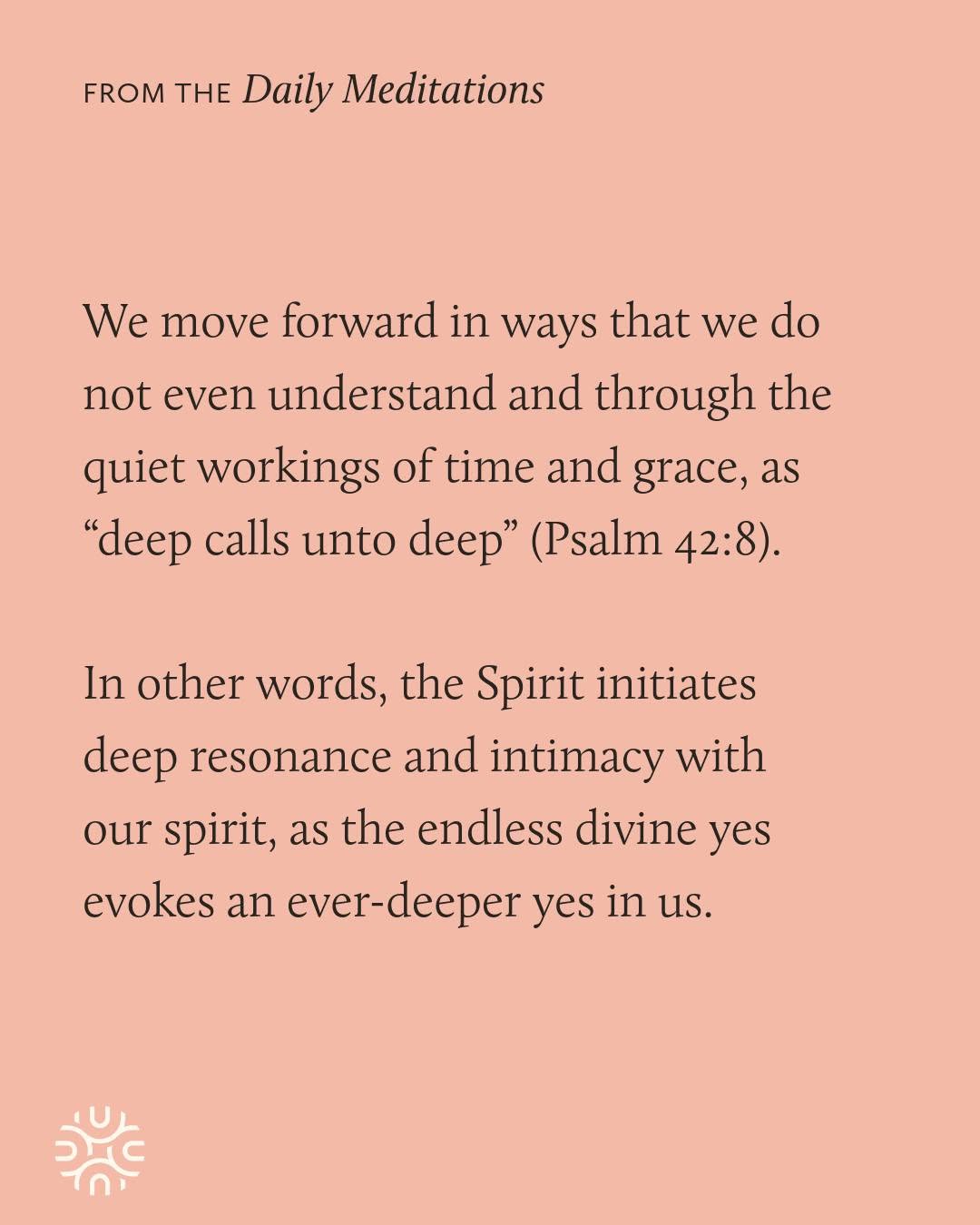 FROM THE Daily Meditations

We move forward in ways that we do not even understand and through the quiet workings of time and grace, as "deep calls unto deep" (Psalm 42:8).

In other words, the Spirit initiates deep resonance and intimacy with our spirit, as the endless divine yes evokes an ever-deeper yes in us.